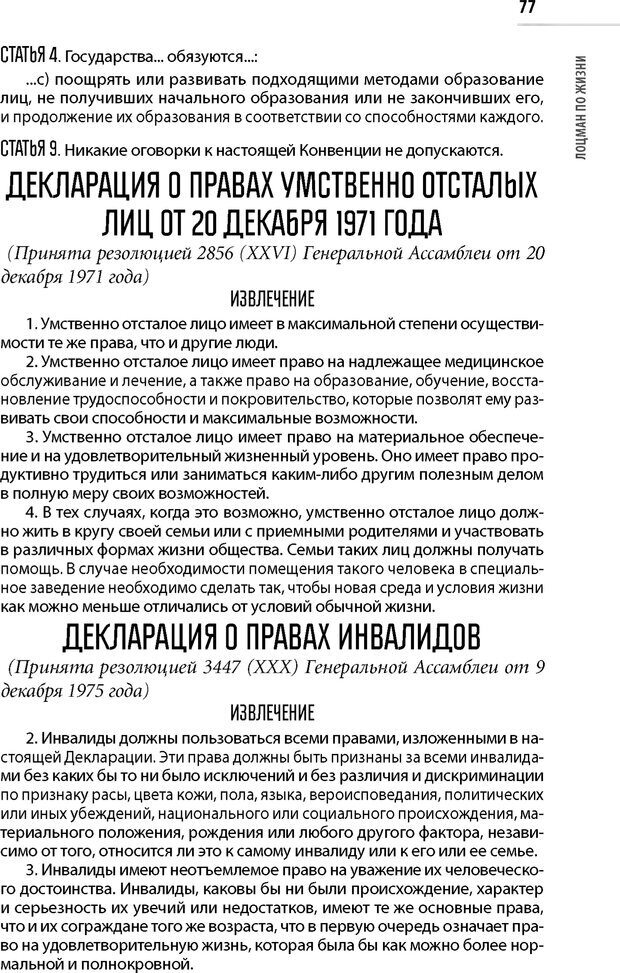 77

ЛОЦМАН ПО ЖИЗНИ

СТАТЬЯ 4. Государства... обязуются...:

...с) поощрять или развивать подходящими методами образование лиц, не получивших начального образования или не закончивших его, и продолжение их образования в соответствии со способностями каждого.

СТАТЬЯ 9. Никакие оговорки к настоящей Конвенции не допускаются.

ДЕКЛАРАЦИЯ О ПРАВАХ УМСТВЕННО ОТСТАЛЫХ ЛИЦ ОТ 20 ДЕКАБРЯ 1971 ГОДА

(Принята резолюцией 2856 (XXVI) Генеральной Ассамблеи от 20 декабря 1971 года)

ИЗВЛЕЧЕНИЕ

1. Умственно отсталое лицо имеет в максимальной степени осуществимости те же права, что и другие люди.

2. Умственно отсталое лицо имеет право на надлежащее медицинское обслуживание и лечение, а также право на образование, обучение, восстановление трудоспособности и покровительство, которые позволят ему развивать свои способности и максимальные возможности.

3. Умственно отсталое лицо имеет право на материальное обеспечение и на удовлетворительный жизненный уровень. Оно имеет право продуктивно трудиться или заниматься каким-либо другим полезным делом в полную меру своих возможностей.

4. В тех случаях, когда это возможно, умственно отсталое лицо должно жить в кругу своей семьи или с приемными родителями и участвовать в различных формах жизни общества. Семьи таких лиц должны получать помощь. В случае необходимости помещения такого человека в специальное заведение необходимо сделать так, чтобы новая среда и условия жизни как можно меньше отличались от условий обычной жизни.

ДЕКЛАРАЦИЯ О ПРАВАХ ИНВАЛИДОВ

(Принята резолюцией 3447 (XXX) Генеральной Ассамблеи от 9 декабря 1975 года)

ИЗВЛЕЧЕНИЕ

2. Инвалиды должны пользоваться всеми правами, изложенными в настоящей Декларации. Эти права должны быть признаны за всеми инвалидами без каких бы то ни было исключений и без различия и дискриминации по признаку расы, цвета кожи, пола, языка, вероисповедания, политических или иных убеждений, национального или социального происхождения, материального положения, рождения или любого другого фактора, независимо от того, относится ли это к самому инвалиду или к его или ее семье.

3. Инвалиды имеют неотъемлемое право на уважение их человеческого достоинства. Инвалиды, каковы бы ни были происхождение, характер и серьезность их увечий или недостатков, имеют те же основные права, что и их сограждане того же возраста, что в первую очередь означает право на удовлетворительную жизнь, которая была бы как можно более нормальной и полнокровной.